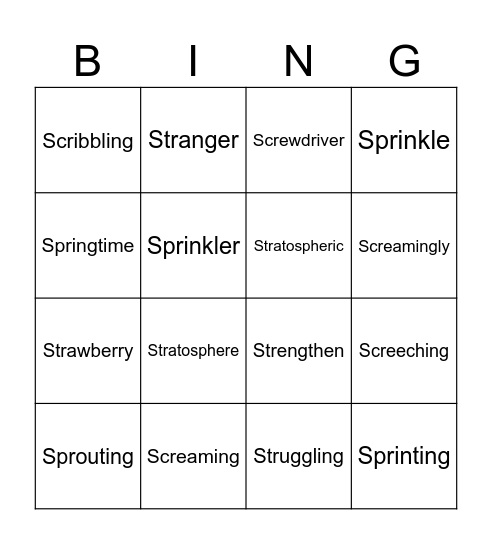 | B | I | N | G |
|---|---|---|---|
| Scribbling | Stranger | Screwdriver | Sprinkle |
| Springtime | Sprinkler | Stratospheric | Screamingly |
| Strawberry | Stratosphere | Strengthen | Screeching |
| Sprouting | Screaming | Struggling | Sprinting |